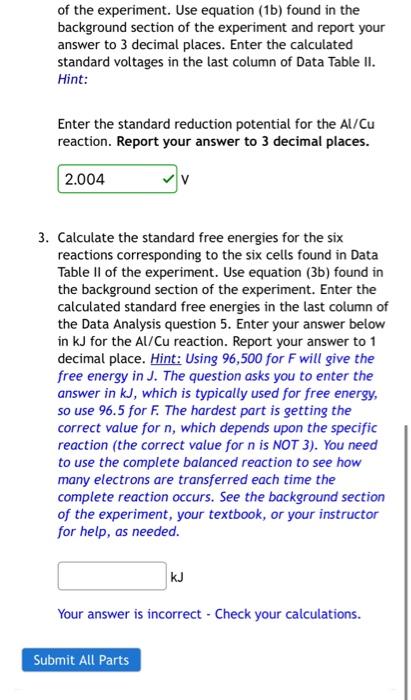 of the experiment. Use equation (1b) found in the background section of the experiment and report your answer to 3 decimal places. Enter the calculated standard voltages in the last column of Data Table II.
Hint:

Enter the standard reduction potential for the Al/Cu reaction. Report your answer to 3 decimal places.

2.004 V

3. Calculate the standard free energies for the six reactions corresponding to the six cells found in Data Table II of the experiment. Use equation (3b) found in the background section of the experiment. Enter the calculated standard free energies in the last column of the Data Analysis question 5. Enter your answer below in kJ for the Al/Cu reaction. Report your answer to 1 decimal place. Hint: Using 96,500 for F will give the free energy in J. The question asks you to enter the answer in kJ, which is typically used for free energy, so use 96.5 for F. The hardest part is getting the correct value for n, which depends upon the specific reaction (the correct value for n is NOT 3). You need to use the complete balanced reaction to see how many electrons are transferred each time the complete reaction occurs. See the background section of the experiment, your textbook, or your instructor for help, as needed.

kJ

Your answer is incorrect - Check your calculations.

Submit All Parts